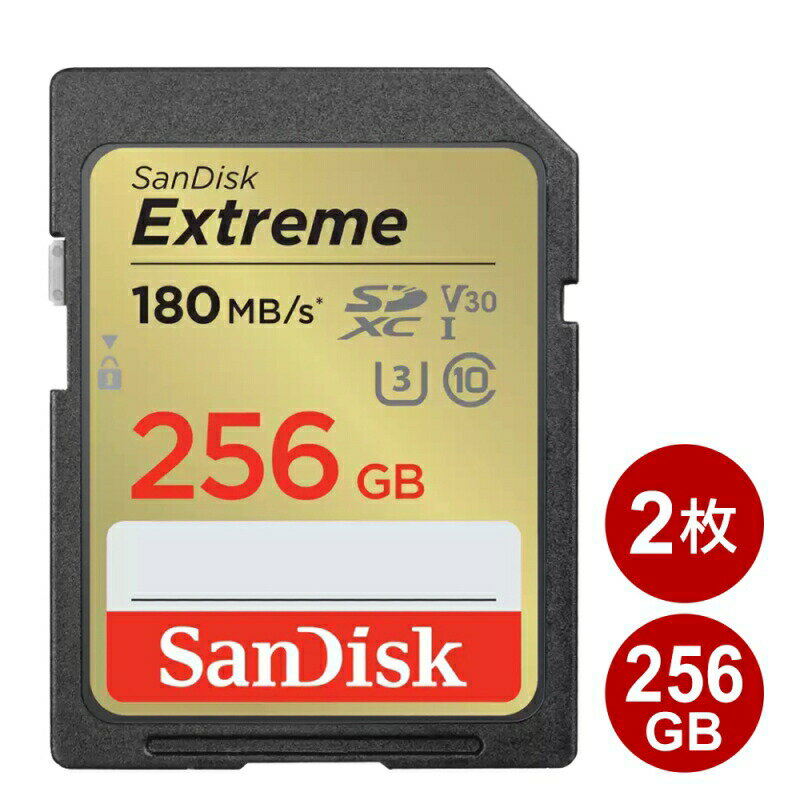 SanDisk
Extreme
180 MB/s*
SD XC
V30
I
3
10
256 GB
SanDisk

2枚
256 GB